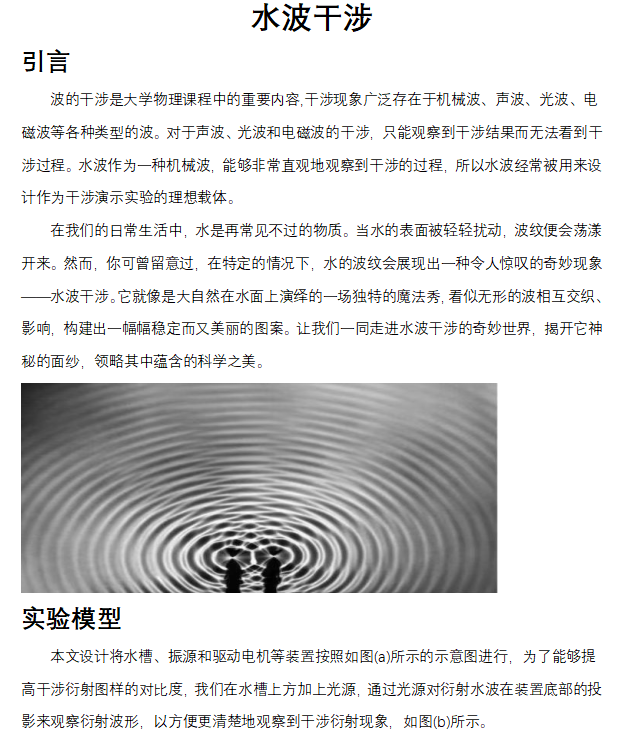 水波干涉

引言

波的干涉是大学物理课程中的重要内容,干涉现象广泛存在于机械波、声波、光波、电磁波等各种类型的波。对于声波、光波和电磁波的干涉，只能观察到干涉结果而无法看到干涉过程。水波作为一种机械波，能够非常直观地观察到干涉的过程，所以水波经常被用来设计作为干涉演示实验的理想载体。

在我们的日常生活中，水是再常见不过的物质。当水的表面被轻轻扰动，波纹便会荡漾开来。然而，你可曾留意过，在特定的情况下，水的波纹会展现出一种令人惊叹的奇妙现象——水波干涉。它就像是大自然在水面上演绎的一场独特的魔法秀,看似无形的波相互交织、影响，构建出一幅幅稳定而又美丽的图案。让我们一同走进水波干涉的奇妙世界，揭开它神秘的面纱，领略其中蕴含的科学之美。

实验模型

本文设计将水槽、振源和驱动电机等装置按照如图(a)所示的示意图进行，为了能够提高干涉衍射图样的对比度，我们在水槽上方加上光源，通过光源对衍射水波在装置底部的投影来观察衍射波形，以方便更清楚地观察到干涉衍射现象，如图(b)所示。